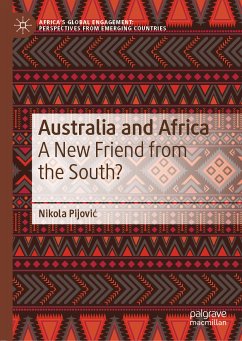 AFRICA'S GLOBAL ENGAGEMENT: PERSPECTIVES FROM EMERGING COUNTRIES

Australia and Africa
A New Friend from the South?

Nikola Pijović

palgrave
macmillan